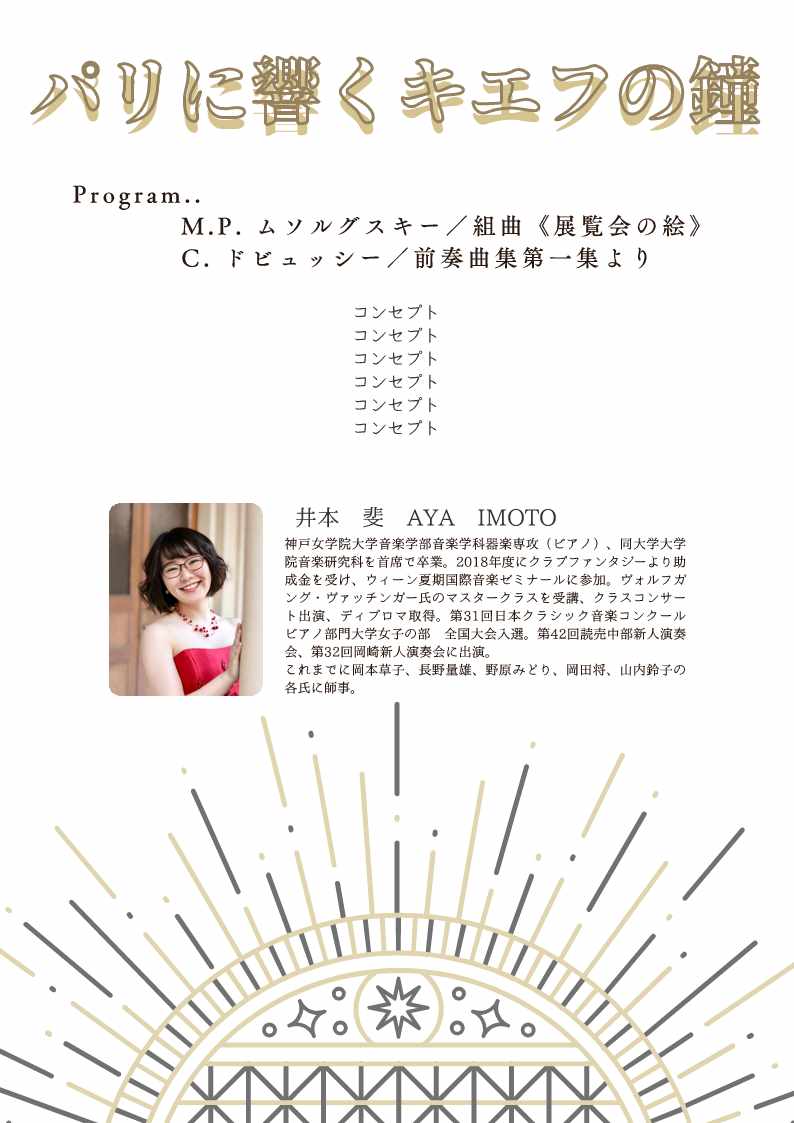 パリに響くキエフの鐘

Program..
M.P. ムソルグスキー／組曲《展覧会の絵》
C. ドビュッシー／前奏曲集第一集より

コンセプト
コンセプト
コンセプト
コンセプト
コンセプト
コンセプト

井本　斐　AYA　IMOTO
神戸女学院大学音楽学部音楽学科器楽専攻（ピアノ）、同大学大学院音楽研究科を首席で卒業。2018年度にクラブファンタジーより助成金を受け、ウィーン夏期国際音楽ゼミナールに参加。ヴォルフガング・ヴァッチンガー氏のマスタークラスを受講、クラスコンサート出演、ディプロマ取得。第31回日本クラシック音楽コンクールピアノ部門大学女子の部　全国大会入選。第42回読売中部新人演奏会、第32回岡崎新人演奏会に出演。
これまでに岡本草子、長野量雄、野原みどり、岡田将、山内鈴子の各氏に師事。